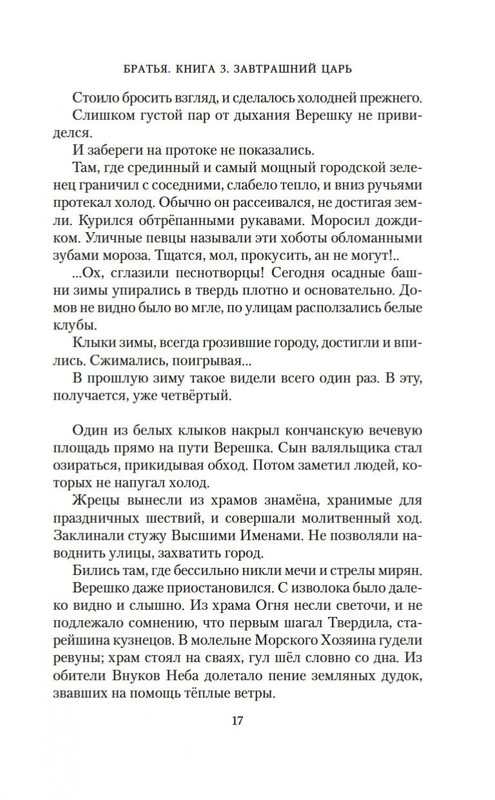 БРАТЬЯ. КНИГА 3. ЗАВТРАШНИЙ ЦАРЬ

Стоило бросить взгляд, и сделалось холодней прежнего.

Слишком густой пар от дыхания Верешку не привиделся.

И забереги на протоке не показались.

Там, где срединный и самый мощный городской зеленец граничил с соседними, слабело тепло, и вниз ручьями протекал холод. Обычно он рассеивался, не достигая земли. Курился обтрёпанными рукавами. Моросил дождиком. Уличные певцы называли эти хоботы обломанными зубами мороза. Тщатся, мол, прокусить, ан не могут!..

...Ох, сглазили песнотворцы! Сегодня осадные башни зимы упирались в твердь плотно и основательно. Домов не видно было во мгле, по улицам расползались белые клубы.

Клыки зимы, всегда грозившие городу, достигли и впились. Сжимались, поигрывая...

В прошлую зиму такое видели всего один раз. В эту, получается, уже четвёртый.

Один из белых клыков накрыл кончанскую вечевую площадь прямо на пути Верешка. Сын валяльщика стал озираться, прикидывая обход. Потом заметил людей, которых не напугал холод.

Жрецы вынесли из храмов знамёна, хранимые для праздничных шествий, и совершали молитвенный ход. Заклинали стужу Высшими Именами. Не позволяли наводнить улицы, захватить город.

Бились там, где бессильно никли мечи и стрелы мирян.

Верешко даже приостановился. С изволока было далеко видно и слышно. Из храма Огня несли светочи, и не подлежало сомнению, что первым шагал Твердила, старейшина кузнецов. В молельне Морского Хозяина гудели ревуны; храм стоял на сваях, гул шёл словно со дна. Из обители Внуков Неба долетало пение земляных дудок, звавших на помощь тёплые ветры.

17